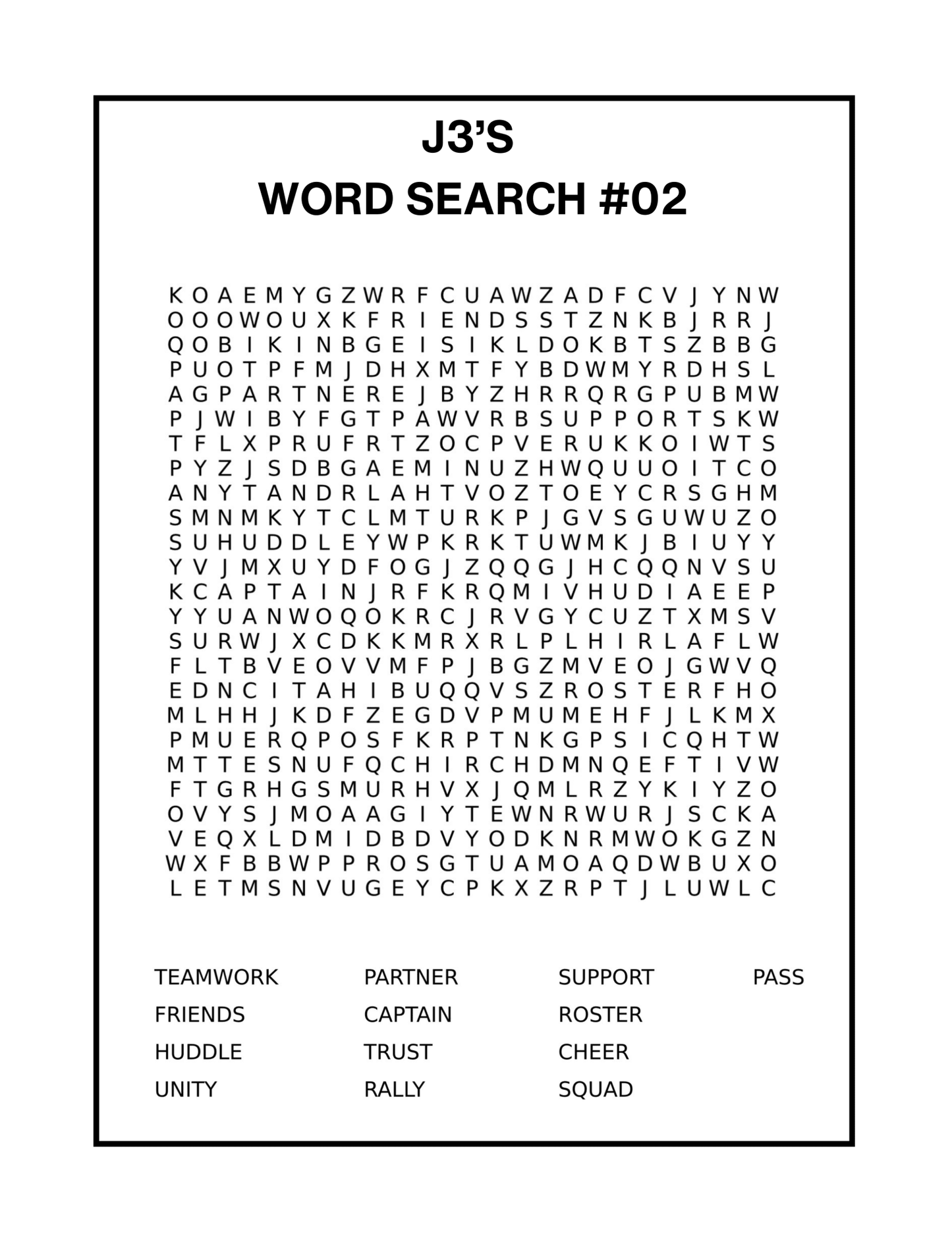 J3'S
WORD SEARCH #02

K O A E M Y G Z W R F C U A W Z A D F C V J Y N W
O O O W O U X K F R I E N D S S T Z N K B J R R J
Q O B I K I N B G E I S I K L D O K B T S Z B B G
P U O T P F M J D H X M T F Y B D W M Y R D H S L
A G P A R T N E R E J B Y Z H R R Q R G P U B M W
P J W I B Y F G T P A W V R B S U P P O R T S K W
T F L X P R U F R T Z O C P V E R U K K O I W T S
P Y Z J S D B G A E M I N U Z H W Q U U O I T C O
A N Y T A N D R L A H T V O Z T O E Y C R S G H M
S M N M K Y T C L M T U R K P J G V S G U W U Z O
S U H U D D L E Y W P K R K T U W M K J B I U Y Y
Y V J M X U Y D F O G J Z Q Q G J H C Q Q N V S U
K C A P T A I N J R F K R Q M I V H U D I A E E P
Y Y U A N W O Q O K R C J R V G Y C U Z T X M S V
S U R W J X C D K K M R X R L P L H I R L A F L W
F L T B V E O V V M F P J B G Z M V E O J G W V Q
E D N C I T A H I B U Q Q V S Z R O S T E R F H O
M L H H J K D F Z E G D V P M U M E H F J L K M X
P M U E R Q P O S F K R P T N K G P S I C Q H T W
M T T E S N U F Q C H I R C H D M N Q E F T I V W
F T G R H G S M U R H V X J Q M L R Z Y K I Y Z O
O V Y S J M O A A G I Y T E W N R W U R J S C K A
V E Q X L D M I D B D V Y O D K N R M W O K G Z N
W X F B B W P P R O S G T U A M O A Q D W B U X O
L E T M S N V U G E Y C P K X Z R P T J L U W L C

TEAMWORK
FRIENDS
HUDDLE
UNITY

PARTNER
CAPTAIN
TRUST
RALLY

SUPPORT
ROSTER
CHEER
SQUAD

PASS